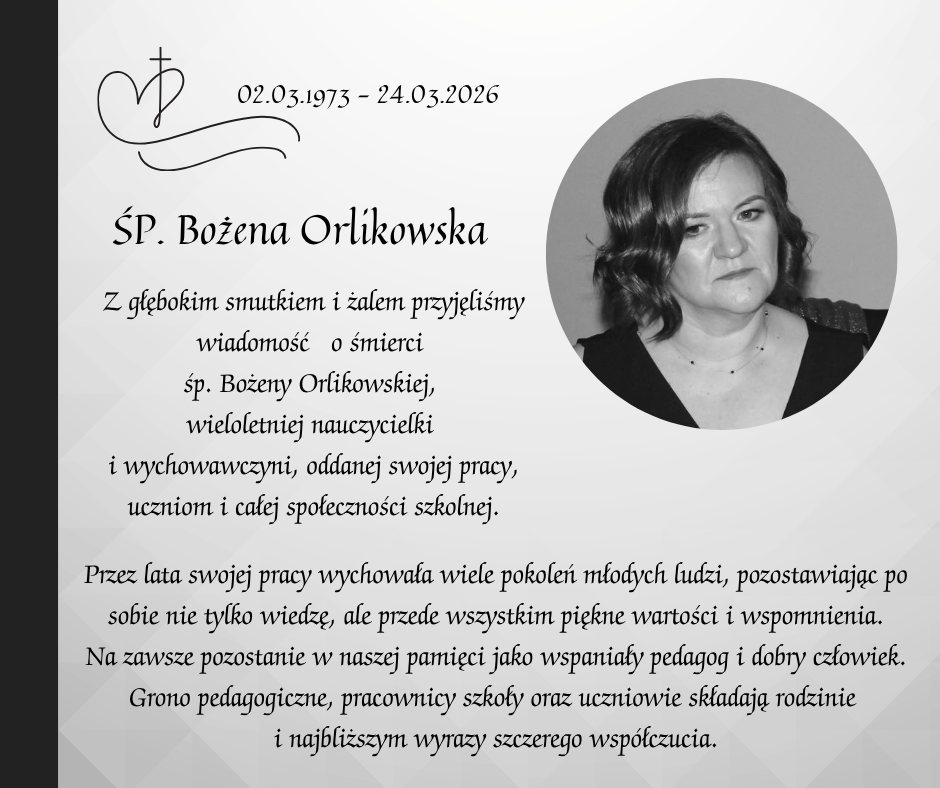 02.03.1973 – 24.03.2026

ŚP. Bożena Orlikowska

Z głębokim smutkiem i żalem przyjęliśmy wiadomość o śmierci śp. Bożeny Orlikowskiej, wieloletniej nauczycielki i wychowawczyni, oddanej swojej pracy, uczniom i całej społeczności szkolnej.

Przez lata swojej pracy wychowała wiele pokoleń młodych ludzi, pozostawiając po sobie nie tylko wiedzę, ale przede wszystkim piękne wartości i wspomnienia. Na zawsze pozostanie w naszej pamięci jako wspaniały pedagog i dobry człowiek. Grono pedagogiczne, pracownicy szkoły oraz uczniowie składają rodzinie i najbliższym wyrazy szczerego współczucia.